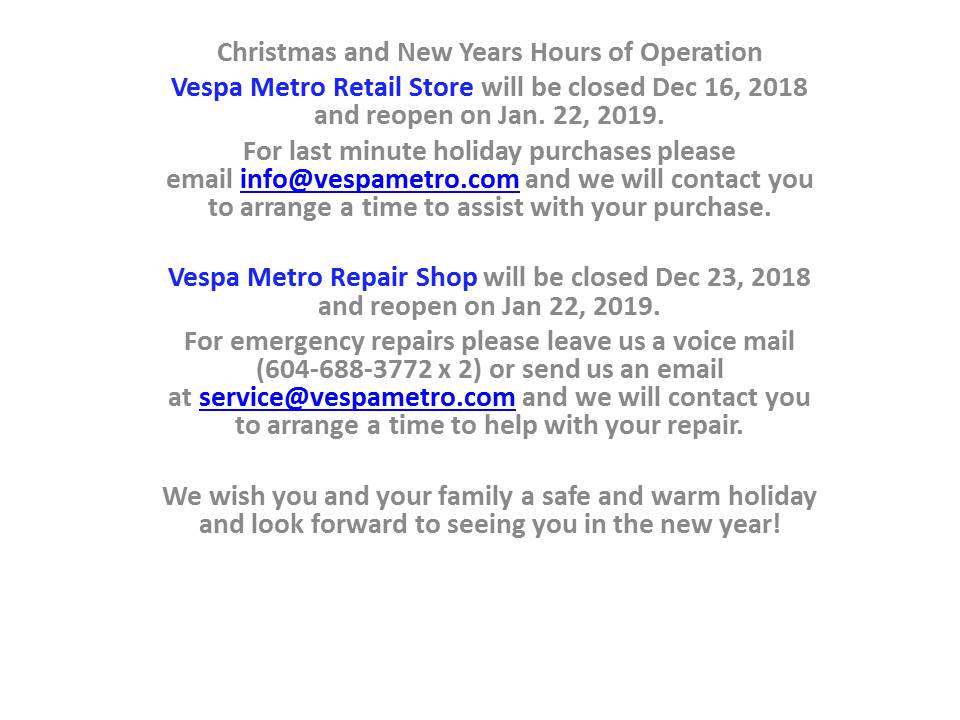 Christmas and New Years Hours of Operation

Vespa Metro Retail Store will be closed Dec 16, 2018 and reopen on Jan. 22, 2019.

For last minute holiday purchases please email info@vespametro.com and we will contact you to arrange a time to assist with your purchase.

Vespa Metro Repair Shop will be closed Dec 23, 2018 and reopen on Jan 22, 2019.

For emergency repairs please leave us a voice mail (604-688-3772 x 2) or send us an email at service@vespametro.com and we will contact you to arrange a time to help with your repair.

We wish you and your family a safe and warm holiday and look forward to seeing you in the new year!